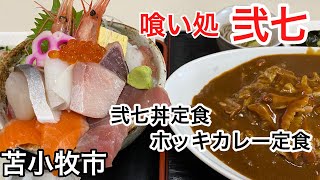 喰い処 弐七

弐七丼定食
ホッキカレー定食

苫小牧市